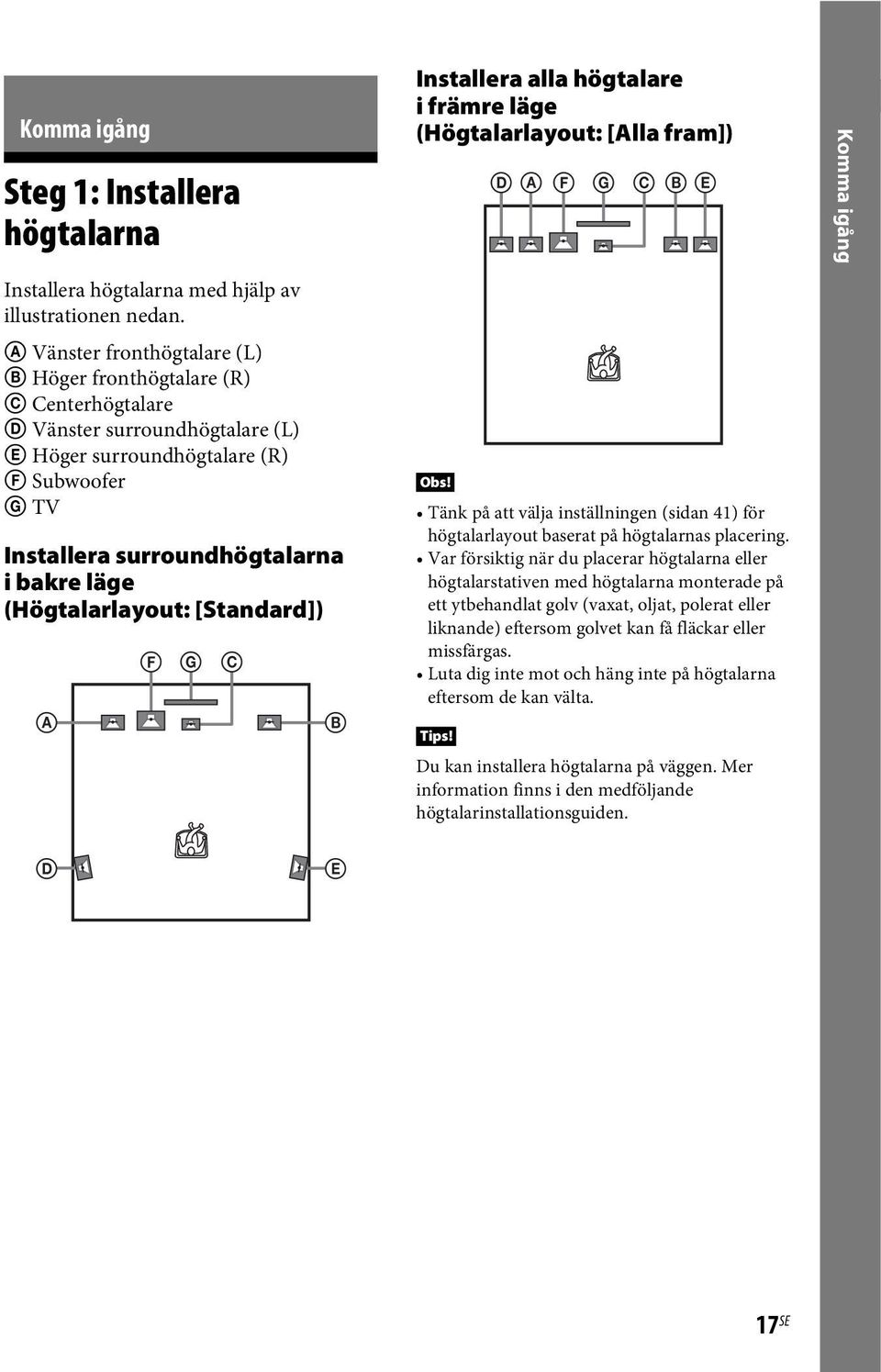 Komma igång

Steg 1: Installera högtalarna

Installera högtalarna med hjälp av illustrationen nedan.

Ⓐ Vänster fronthögtalare (L)
Ⓑ Höger fronthögtalare (R)
Ⓒ Centerhögtalare
Ⓓ Vänster surroundhögtalare (L)
Ⓔ Höger surroundhögtalare (R)
Ⓕ Subwoofer
Ⓖ TV

Installera surroundhögtalarna i bakre läge (Högtalarlayout: [Standard])

Ⓕ Ⓖ Ⓒ
Ⓐ Ⓑ
Ⓓ Ⓔ

Installera alla högtalare i främre läge (Högtalarlayout: [Alla fram])

Ⓓ Ⓐ Ⓕ Ⓖ Ⓒ Ⓑ Ⓔ

Obs!

• Tänk på att välja inställningen (sidan 41) för högtalarlayout baserat på högtalarnas placering.
• Var försiktig när du placerar högtalarna eller högtalarstativen med högtalarna monterade på ett ytbehandlat golv (vaxat, oljat, polerat eller liknande) eftersom golvet kan få fläckar eller missfärgas.
• Luta dig inte mot och häng inte på högtalarna eftersom de kan välta.

Tips!

Du kan installera högtalarna på väggen. Mer information finns i den medföljande högtalarinstallationsguiden.

Komma igång

17SE